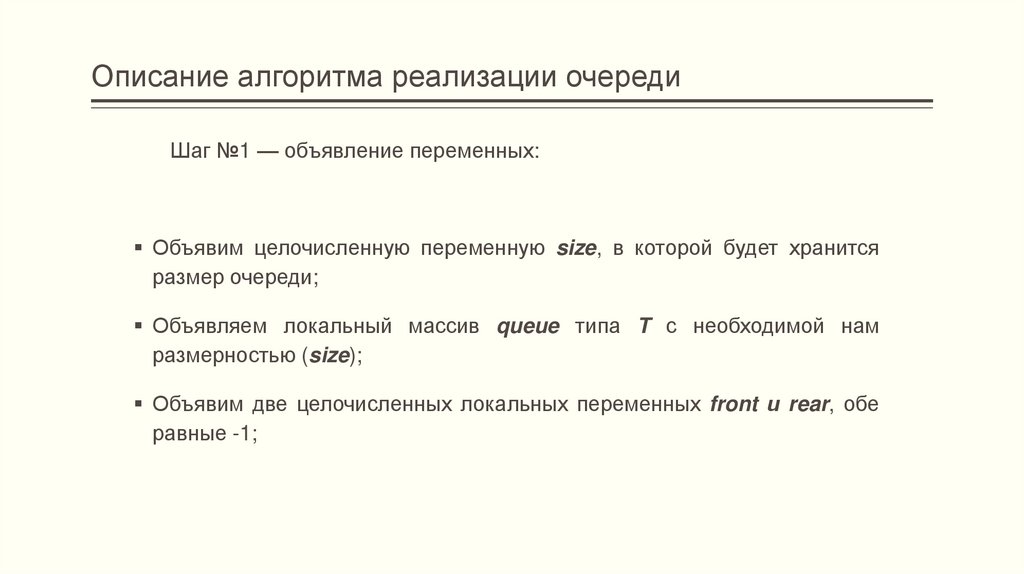 Описание алгоритма реализации очереди

Шаг №1 — объявление переменных:

▪ Объявим целочисленную переменную size, в которой будет хранится размер очереди;

▪ Объявляем локальный массив queue типа T с необходимой нам размерностью (size);

▪ Объявим две целочисленных локальных переменных front и rear, обе равные -1;